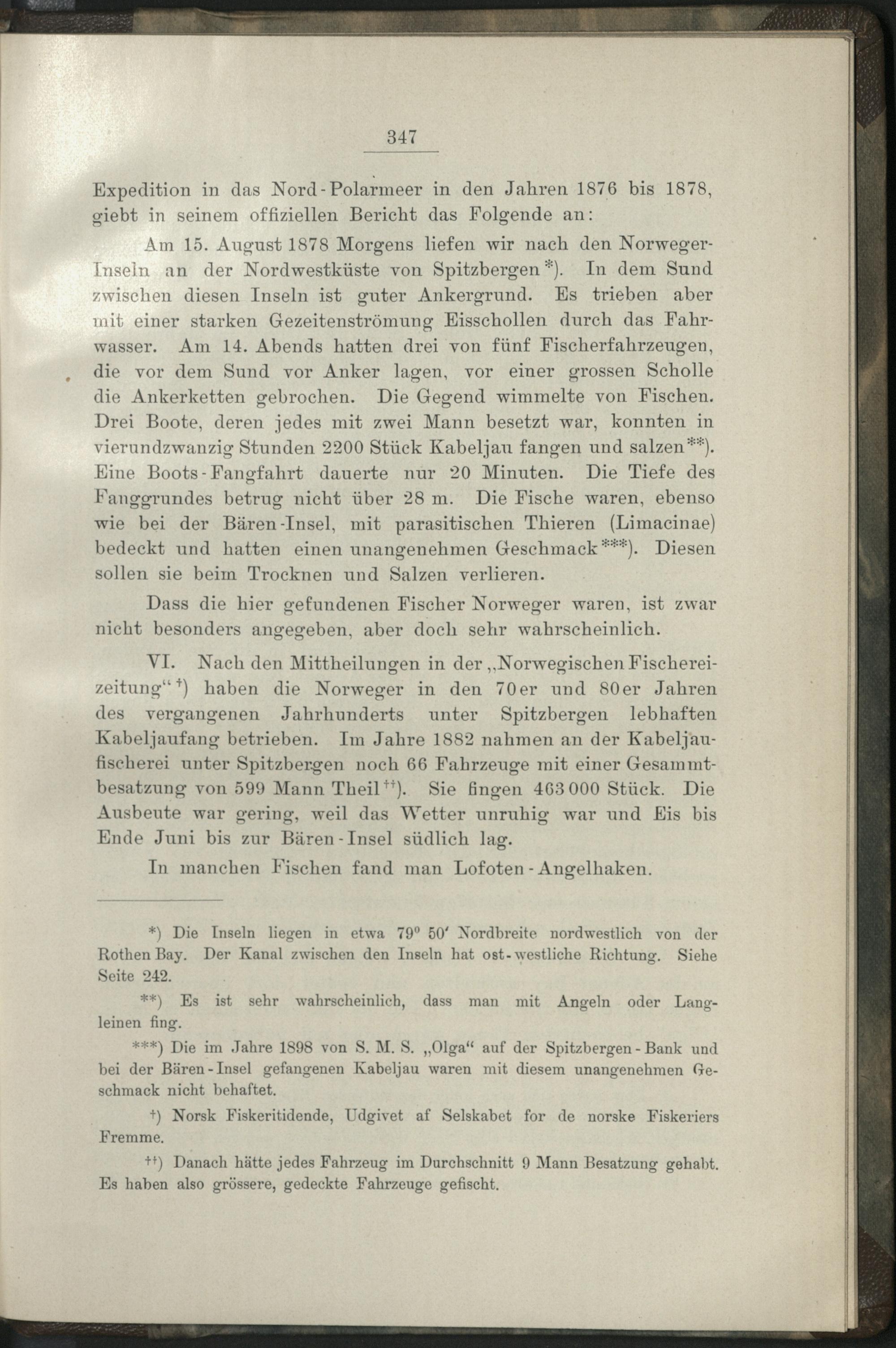 347

Expedition in das Nord-Polarmeer in den Jahren 1876 bis 1878, giebt in seinem offiziellen Bericht das Folgende an:

Am 15. August 1878 Morgens liefen wir nach den Norweger-Inseln an der Nordwestküste von Spitzbergen*). In dem Sund zwischen diesen Inseln ist guter Ankergrund. Es trieben aber mit einer starken Gezeitenströmung Eisschollen durch das Fahrwasser. Am 14. Abends hatten drei von fünf Fischerfahrzeugen, die vor dem Sund vor Anker lagen, vor einer grossen Scholle die Ankerketten gebrochen. Die Gegend wimmelte von Fischen. Drei Boote, deren jedes mit zwei Mann besetzt war, konnten in vierundzwanzig Stunden 2200 Stück Kabeljau fangen und salzen**). Eine Boots-Fangfahrt dauerte nur 20 Minuten. Die Tiefe des Fanggrundes betrug nicht über 28 m. Die Fische waren, ebenso wie bei der Bären-Insel, mit parasitischen Thieren (Limacinae) bedeckt und hatten einen unangenehmen Geschmack***). Diesen sollen sie beim Trocknen und Salzen verlieren.

Dass die hier gefundenen Fischer Norweger waren, ist zwar nicht besonders angegeben, aber doch sehr wahrscheinlich.

VI. Nach den Mittheilungen in der „Norwegischen Fischereizeitung“†) haben die Norweger in den 70er und 80er Jahren des vergangenen Jahrhunderts unter Spitzbergen lebhaften Kabeljaufang betrieben. Im Jahre 1882 nahmen an der Kabeljaufischerei unter Spitzbergen noch 66 Fahrzeuge mit einer Gesammtbesatzung von 599 Mann Theil††). Sie fingen 463 000 Stück. Die Ausbeute war gering, weil das Wetter unruhig war und Eis bis Ende Juni bis zur Bären-Insel südlich lag.

In manchen Fischen fand man Lofoten-Angelhaken.

*) Die Inseln liegen in etwa 79° 50′ Nordbreite nordwestlich von der Rothen Bay. Der Kanal zwischen den Inseln hat ost-westliche Richtung. Siehe Seite 242.

**) Es ist sehr wahrscheinlich, dass man mit Angeln oder Langleinen fing.

***) Die im Jahre 1898 von S. M. S. „Olga“ auf der Spitzbergen-Bank und bei der Bären-Insel gefangenen Kabeljau waren mit diesem unangenehmen Geschmack nicht behaftet.

†) Norsk Fiskeritidende, Udgivet af Selskabet for de norske Fiskeriers Fremme.

††) Danach hätte jedes Fahrzeug im Durchschnitt 9 Mann Besatzung gehabt. Es haben also grössere, gedeckte Fahrzeuge gefischt.